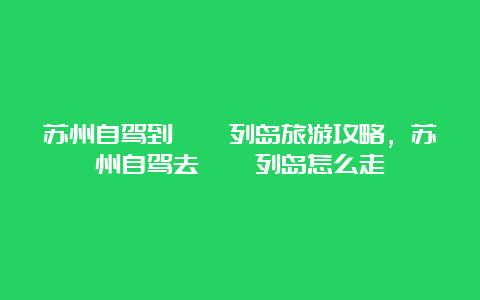 苏州自驾到　　列岛旅游攻略，苏州自驾去　　列岛怎么走